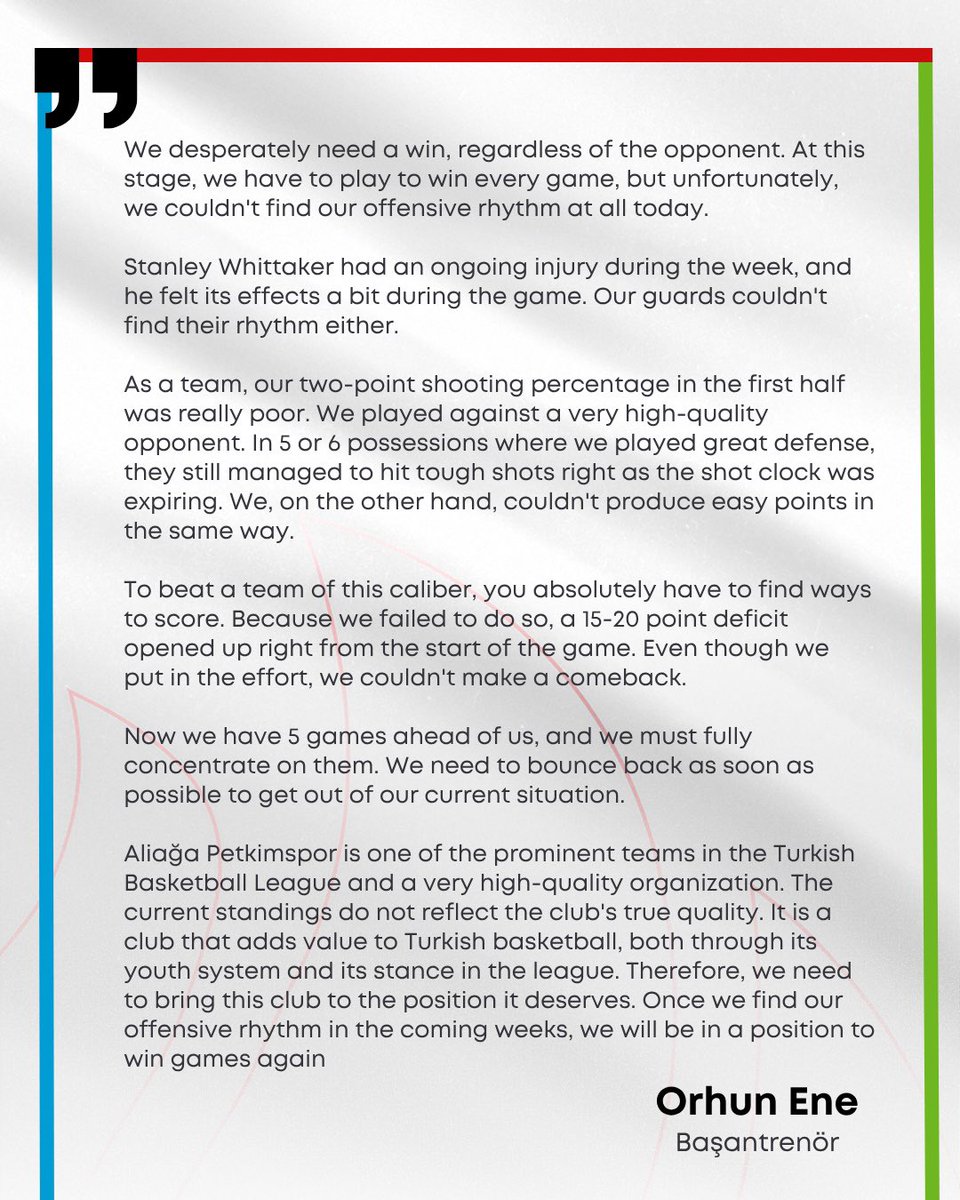 We desperately need a win, regardless of the opponent. At this stage, we have to play to win every game, but unfortunately, we couldn't find our offensive rhythm at all today.

Stanley Whittaker had an ongoing injury during the week, and he felt its effects a bit during the game. Our guards couldn't find their rhythm either.

As a team, our two-point shooting percentage in the first half was really poor. We played against a very high-quality opponent. In 5 or 6 possessions where we played great defense, they still managed to hit tough shots right as the shot clock was expiring. We, on the other hand, couldn't produce easy points in the same way.

To beat a team of this caliber, you absolutely have to find ways to score. Because we failed to do so, a 15-20 point deficit opened up right from the start of the game. Even though we put in the effort, we couldn't make a comeback.

Now we have 5 games ahead of us, and we must fully concentrate on them. We need to bounce back as soon as possible to get out of our current situation.

Aliağa Petkimspor is one of the prominent teams in the Turkish Basketball League and a very high-quality organization. The current standings do not reflect the club's true quality. It is a club that adds value to Turkish basketball, both through its youth system and its stance in the league. Therefore, we need to bring this club to the position it deserves. Once we find our offensive rhythm in the coming weeks, we will be in a position to win games again

Orhun Ene
Başantrenör